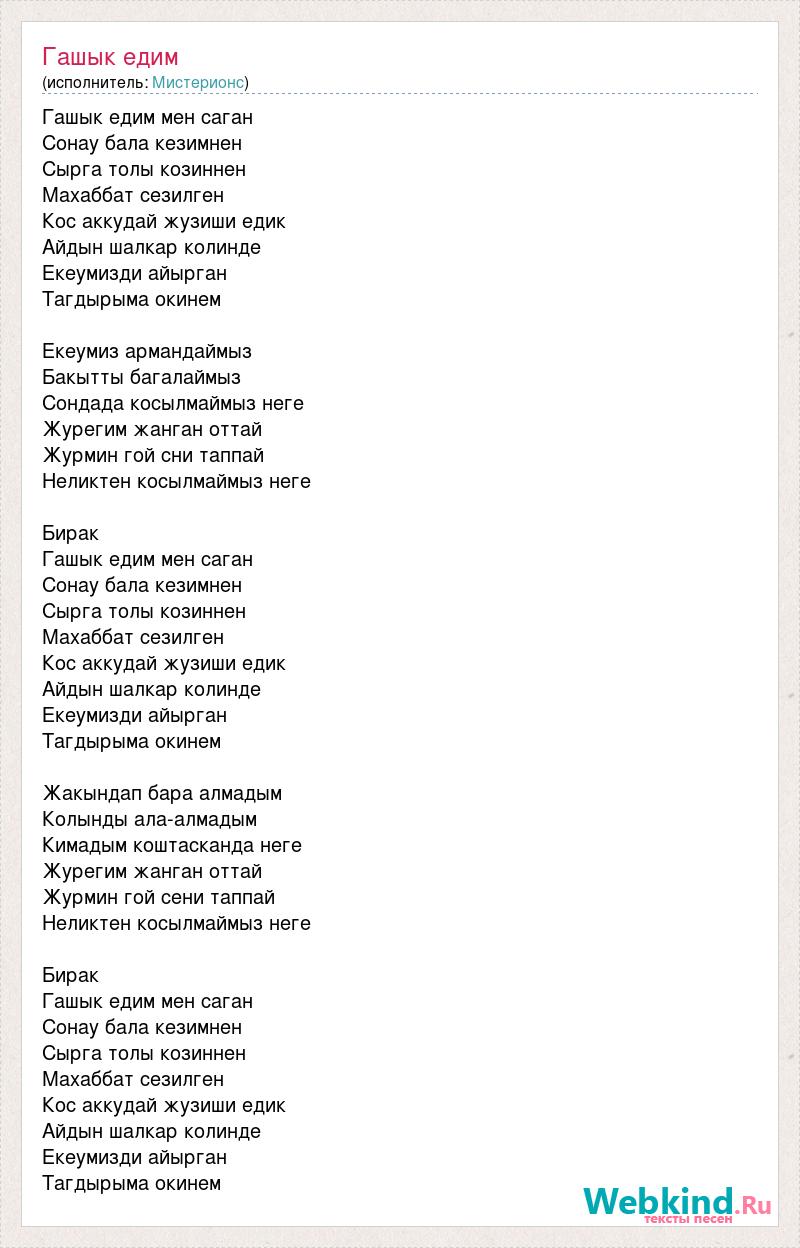 Гашык едим
(исполнитель: Мистерионс)

Гашык едим мен саган
Сонау бала кезимнен
Сырга толы козиннен
Махаббат сезилген
Кос аккудай жузиши едик
Айдын шалкар колинде
Екеумизди айырган
Тагдырыма окинем

Екеумиз армандаймыз
Бакытты багалаймыз
Сондада косылмаймыз неге
Журегим жанган оттай
Журмин гой сни таппай
Неликтен косылмаймыз неге

Бирак
Гашык едим мен саган
Сонау бала кезимнен
Сырга толы козиннен
Махаббат сезилген
Кос аккудай жузиши едик
Айдын шалкар колинде
Екеумизди айырган
Тагдырыма окинем

Жакындап бара алмадым
Колынды ала-алмадым
Кимадым коштасканда неге
Журегим жанган оттай
Журмин гой сени таппай
Неликтен косылмаймыз неге

Бирак
Гашык едим мен саган
Сонау бала кезимнен
Сырга толы козиннен
Махаббат сезилген
Кос аккудай жузиши едик
Айдын шалкар колинде
Екеумизди айырган
Тагдырыма окинем

Webkind.Ru
тексты песен